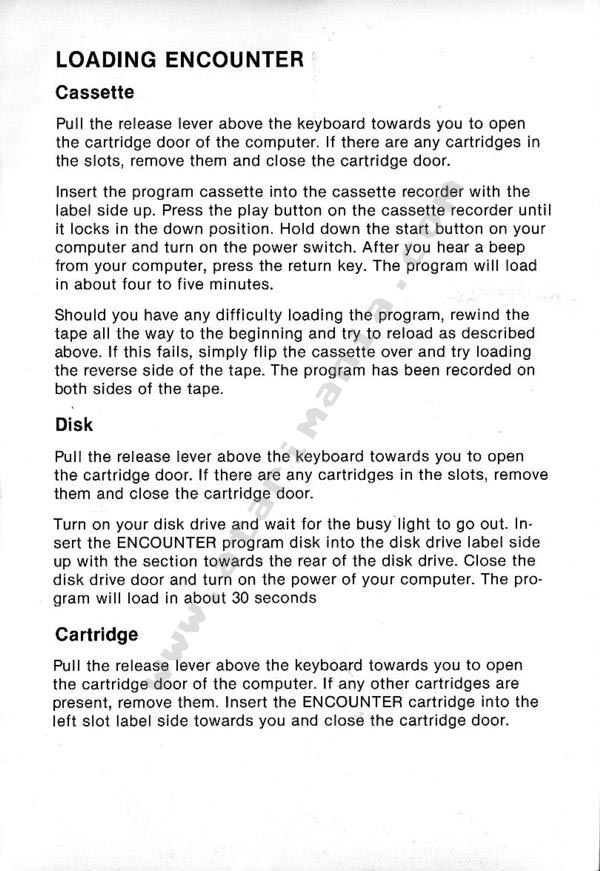 LOADING ENCOUNTER

Cassette

Pull the release lever above the keyboard towards you to open the cartridge door of the computer. If there are any cartridges in the slots, remove them and close the cartridge door.

Insert the program cassette into the cassette recorder with the label side up. Press the play button on the cassette recorder until it locks in the down position. Hold down the start button on your computer and turn on the power switch. After you hear a beep from your computer, press the return key. The program will load in about four to five minutes.

Should you have any difficulty loading the program, rewind the tape all the way to the beginning and try to reload as described above. If this fails, simply flip the cassette over and try loading the reverse side of the tape. The program has been recorded on both sides of the tape.

Disk

Pull the release lever above the keyboard towards you to open the cartridge door. If there are any cartridges in the slots, remove them and close the cartridge door.

Turn on your disk drive and wait for the busy light to go out. Insert the ENCOUNTER program disk into the disk drive label side up with the section towards the rear of the disk drive. Close the disk drive door and turn on the power of your computer. The program will load in about 30 seconds

Cartridge

Pull the release lever above the keyboard towards you to open the cartridge door of the computer. If any other cartridges are present, remove them. Insert the ENCOUNTER cartridge into the left slot label side towards you and close the cartridge door.

www.atarimania.com